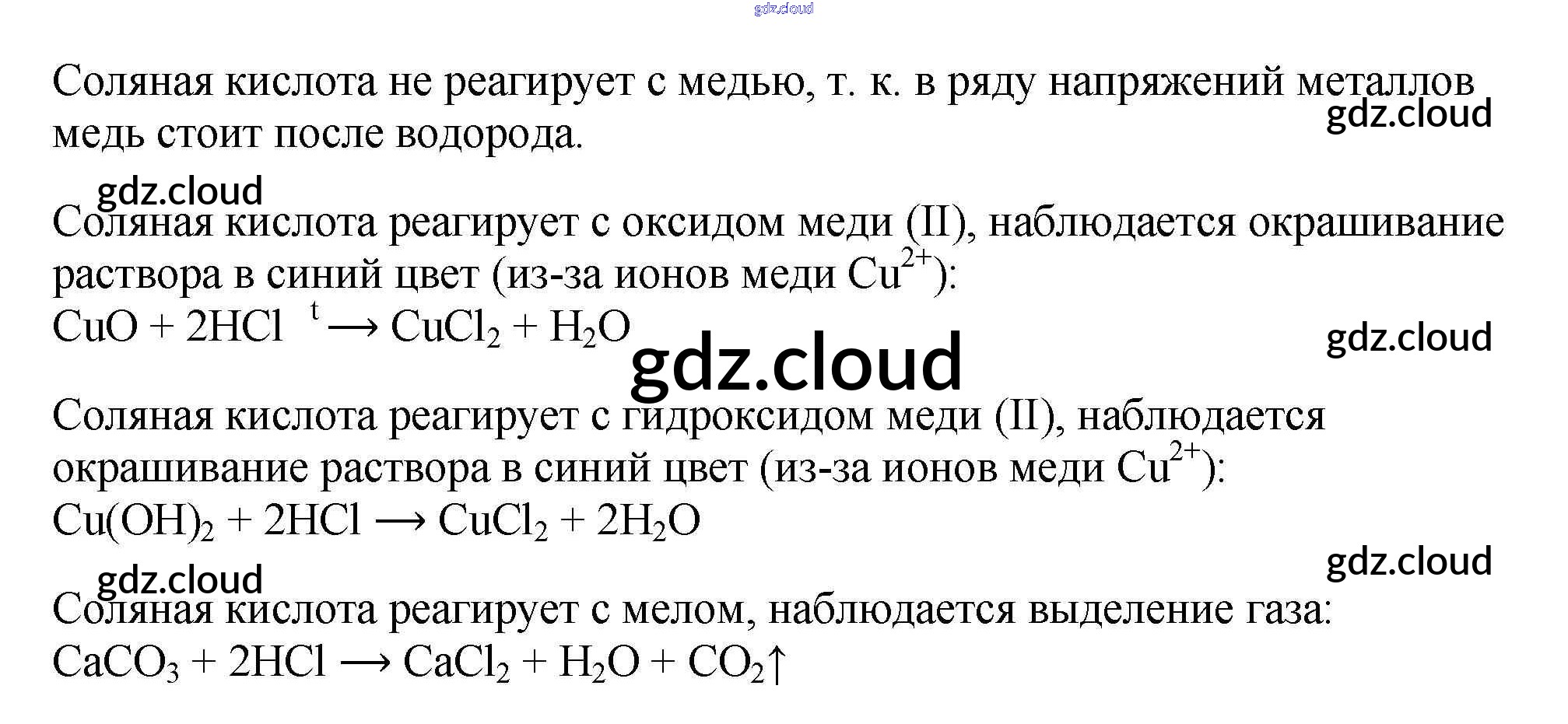 Соляная кислота не реагирует с медью, т. к. в ряду напряжений металлов медь стоит после водорода.

Соляная кислота реагирует с оксидом меди (II), наблюдается окрашивание раствора в синий цвет (из-за ионов меди $Cu^{2+}$):
$CuO + 2HCl \xrightarrow{t} CuCl_2 + H_2O$

Соляная кислота реагирует с гидроксидом меди (II), наблюдается окрашивание раствора в синий цвет (из-за ионов меди $Cu^{2+}$):
$Cu(OH)_2 + 2HCl \longrightarrow CuCl_2 + 2H_2O$

Соляная кислота реагирует с мелом, наблюдается выделение газа:
$CaCO_3 + 2HCl \longrightarrow CaCl_2 + H_2O + CO_2\uparrow$

gdz.cloud